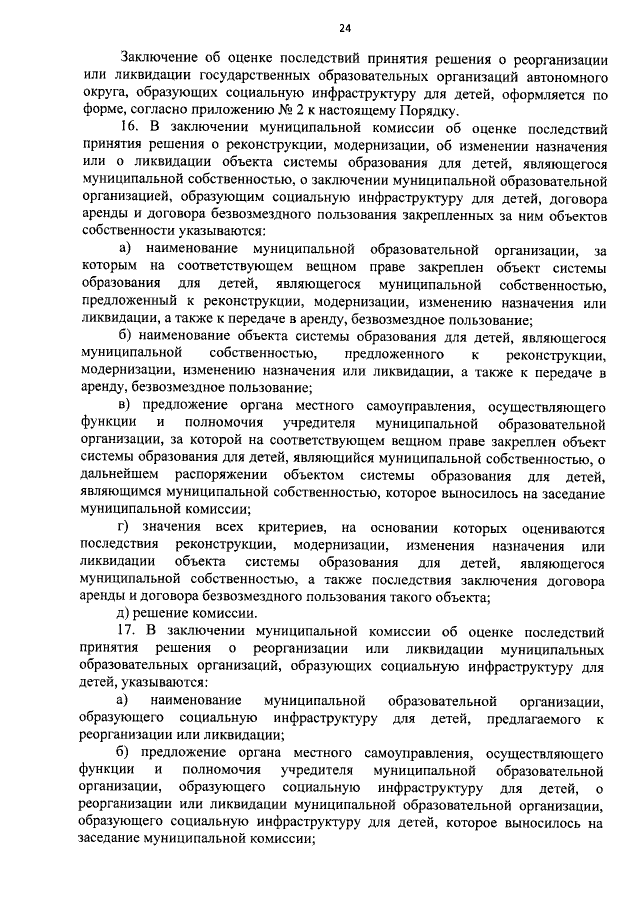 24

Заключение об оценке последствий принятия решения о реорганизации или ликвидации государственных образовательных организаций автономного округа, образующих социальную инфраструктуру для детей, оформляется по форме, согласно приложению № 2 к настоящему Порядку.

16. В заключении муниципальной комиссии об оценке последствий принятия решения о реконструкции, модернизации, об изменении назначения или о ликвидации объекта системы образования для детей, являющегося муниципальной собственностью, о заключении муниципальной образовательной организацией, образующим социальную инфраструктуру для детей, договора аренды и договора безвозмездного пользования закрепленных за ним объектов собственности указываются:

а) наименование муниципальной образовательной организации, за которым на соответствующем вещном праве закреплен объект системы образования для детей, являющегося муниципальной собственностью, предложенный к реконструкции, модернизации, изменению назначения или ликвидации, а также к передаче в аренду, безвозмездное пользование;

б) наименование объекта системы образования для детей, являющегося муниципальной собственностью, предложенного к реконструкции, модернизации, изменению назначения или ликвидации, а также к передаче в аренду, безвозмездное пользование;

в) предложение органа местного самоуправления, осуществляющего функции и полномочия учредителя муниципальной образовательной организации, за которой на соответствующем вещном праве закреплен объект системы образования для детей, являющийся муниципальной собственностью, о дальнейшем распоряжении объектом системы образования для детей, являющимся муниципальной собственностью, которое выносилось на заседание муниципальной комиссии;

г) значения всех критериев, на основании которых оцениваются последствия реконструкции, модернизации, изменения назначения или ликвидации объекта системы образования для детей, являющегося муниципальной собственностью, а также последствия заключения договора аренды и договора безвозмездного пользования такого объекта;

д) решение комиссии.

17. В заключении муниципальной комиссии об оценке последствий принятия решения о реорганизации или ликвидации муниципальных образовательных организаций, образующих социальную инфраструктуру для детей, указываются:

а) наименование муниципальной образовательной организации, образующего социальную инфраструктуру для детей, предлагаемого к реорганизации или ликвидации;

б) предложение органа местного самоуправления, осуществляющего функции и полномочия учредителя муниципальной образовательной организации, образующего социальную инфраструктуру для детей, о реорганизации или ликвидации муниципальной образовательной организации, образующего социальную инфраструктуру для детей, которое выносилось на заседание муниципальной комиссии;